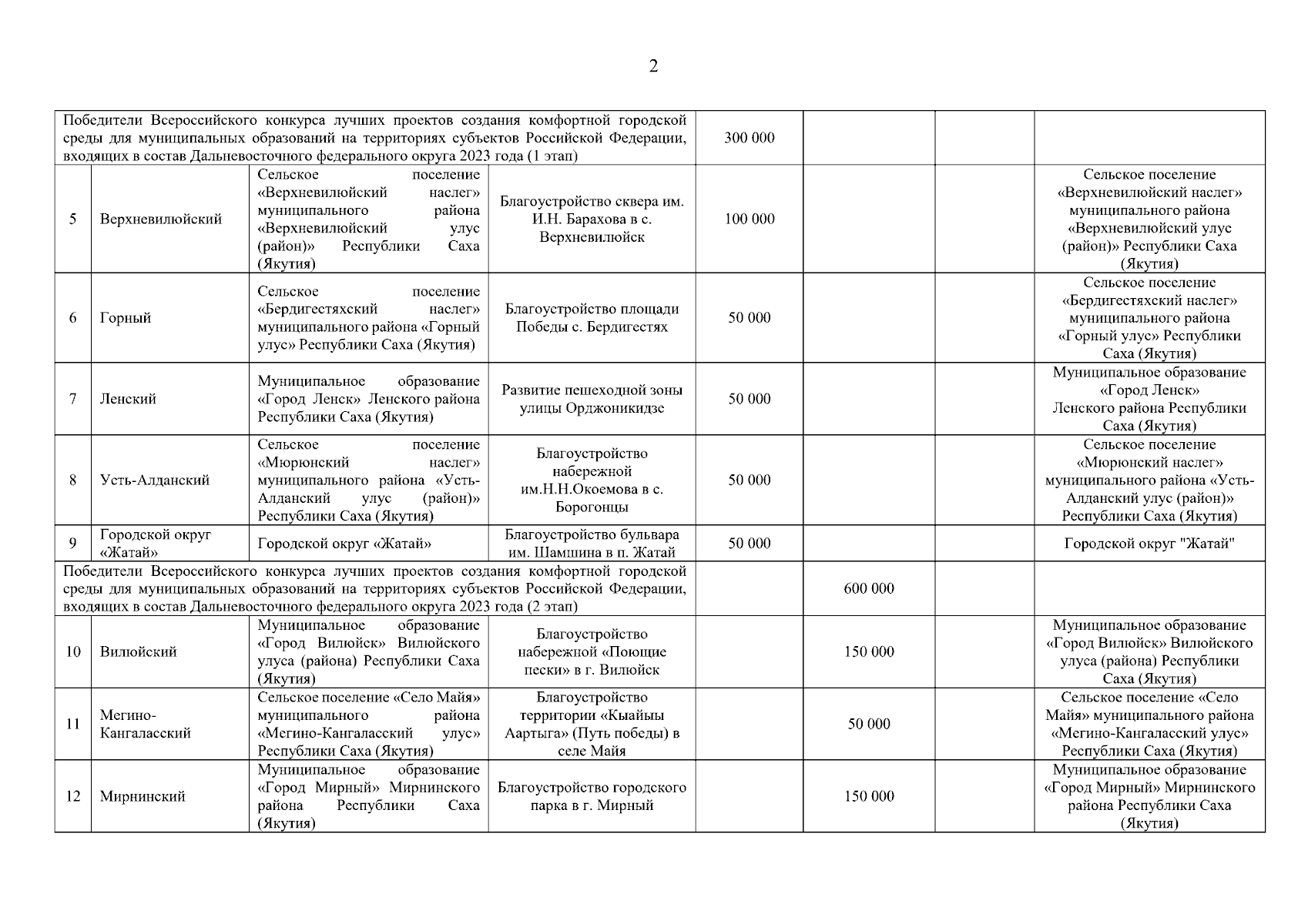 2

| | | | | | | | |
|---|---|---|---|---|---|---|---|
| Победители Всероссийского конкурса лучших проектов создания комфортной городской среды для муниципальных образований на территориях субъектов Российской Федерации, входящих в состав Дальневосточного федерального округа 2023 года (1 этап) | | | | 300 000 | | | |
| 5 | Верхневилюйский | Сельское поселение «Верхневилюйский наслег» муниципального района «Верхневилюйский улус (район)» Республики Саха (Якутия) | Благоустройство сквера им. И.Н. Барахова в с. Верхневилюйск | 100 000 | | | Сельское поселение «Верхневилюйский наслег» муниципального района «Верхневилюйский улус (район)» Республики Саха (Якутия) |
| 6 | Горный | Сельское поселение «Бердигестяхский наслег» муниципального района «Горный улус» Республики Саха (Якутия) | Благоустройство площади Победы с. Бердигестях | 50 000 | | | Сельское поселение «Бердигестяхский наслег» муниципального района «Горный улус» Республики Саха (Якутия) |
| 7 | Ленский | Муниципальное образование «Город Ленск» Ленского района Республики Саха (Якутия) | Развитие пешеходной зоны улицы Орджоникидзе | 50 000 | | | Муниципальное образование «Город Ленск» Ленского района Республики Саха (Якутия) |
| 8 | Усть-Алданский | Сельское поселение «Мюрюнский наслег» муниципального района «Усть-Алданский улус (район)» Республики Саха (Якутия) | Благоустройство набережной им.Н.Н.Окоемова в с. Борогонцы | 50 000 | | | Сельское поселение «Мюрюнский наслег» муниципального района «Усть-Алданский улус (район)» Республики Саха (Якутия) |
| 9 | Городской округ «Жатай» | Городской округ «Жатай» | Благоустройство бульвара им. Шамшина в п. Жатай | 50 000 | | | Городской округ "Жатай" |
| Победители Всероссийского конкурса лучших проектов создания комфортной городской среды для муниципальных образований на территориях субъектов Российской Федерации, входящих в состав Дальневосточного федерального округа 2023 года (2 этап) | | | | | 600 000 | | |
| 10 | Вилюйский | Муниципальное образование «Город Вилюйск» Вилюйского улуса (района) Республики Саха (Якутия) | Благоустройство набережной «Поющие пески» в г. Вилюйск | | 150 000 | | Муниципальное образование «Город Вилюйск» Вилюйского улуса (района) Республики Саха (Якутия) |
| 11 | Мегино-Кангаласский | Сельское поселение «Село Майя» муниципального района «Мегино-Кангаласский улус» Республики Саха (Якутия) | Благоустройство территории «Кыайыы Аартыга» (Путь победы) в селе Майя | | 50 000 | | Сельское поселение «Село Майя» муниципального района «Мегино-Кангаласский улус» Республики Саха (Якутия) |
| 12 | Мирнинский | Муниципальное образование «Город Мирный» Мирнинского района Республики Саха (Якутия) | Благоустройство городского парка в г. Мирный | | 150 000 | | Муниципальное образование «Город Мирный» Мирнинского района Республики Саха (Якутия) |